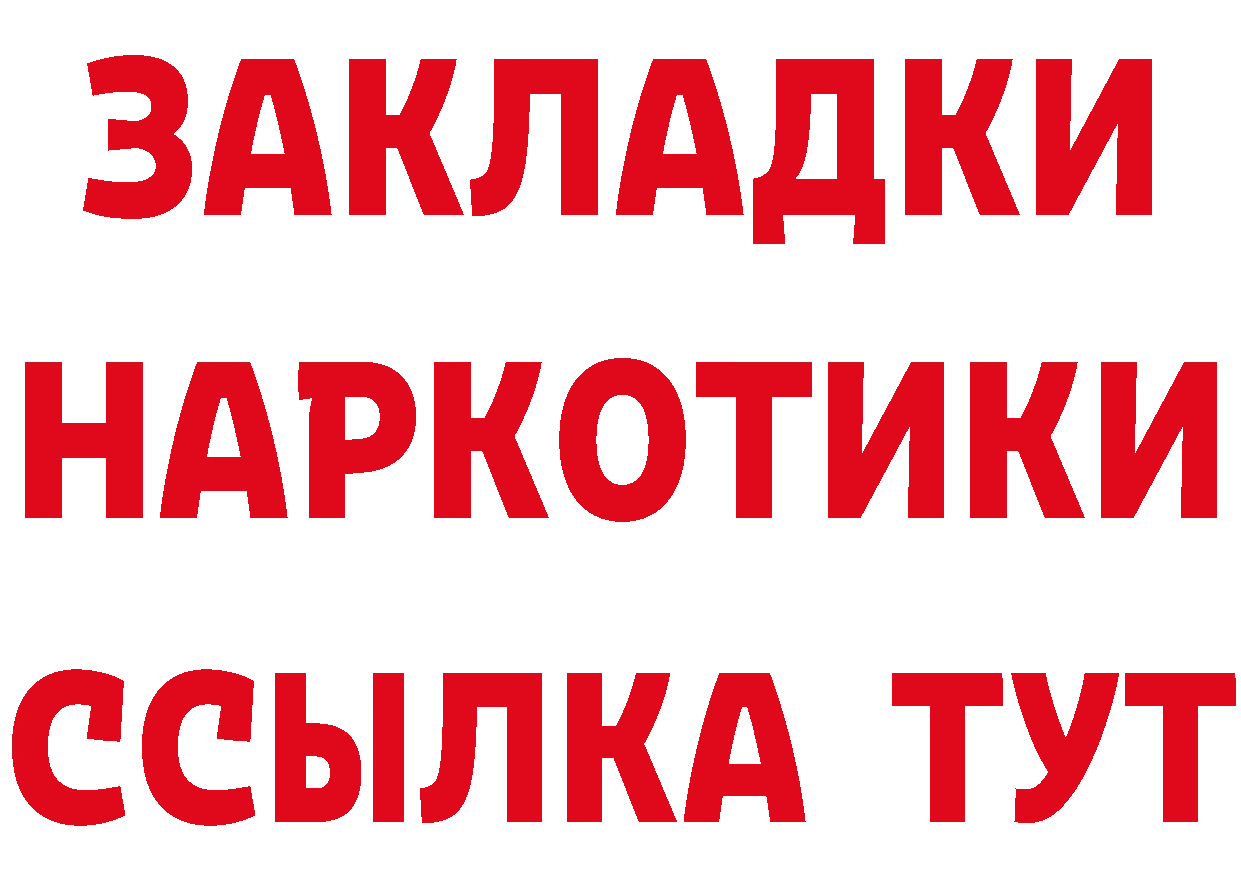 ЗАКЛАДКИ НАРКОТИКИ ССЫЛКА ТУТ